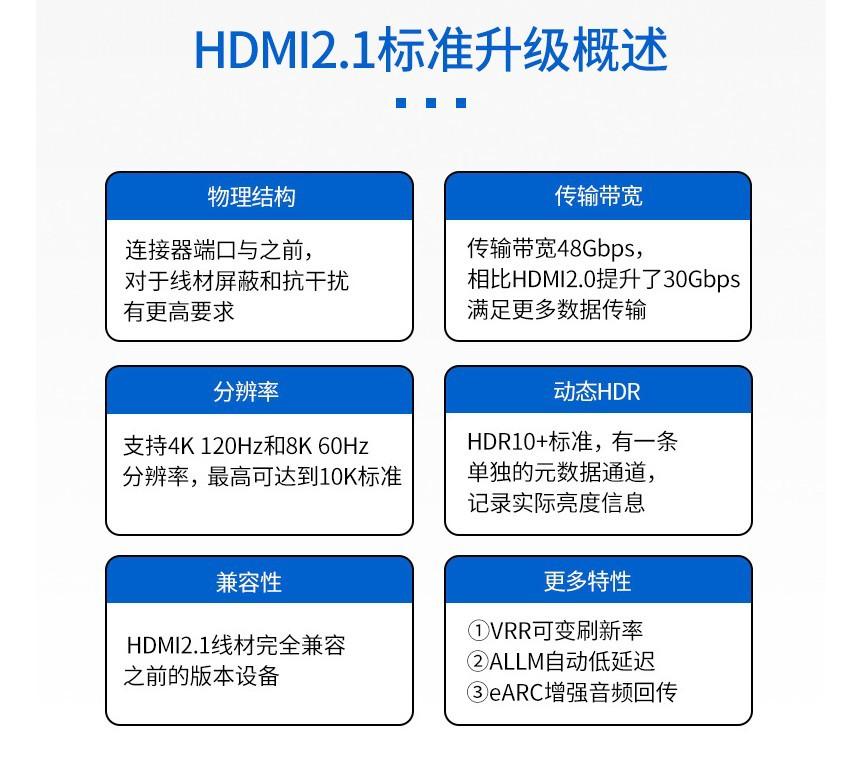 HDMI2.1标准升级概述

物理结构

连接器端口与之前，
对于线材屏蔽和抗干扰
有更高要求

传输带宽

传输带宽48Gbps，
相比HDMI2.0提升了30Gbps
满足更多数据传输

分辨率

支持4K 120Hz和8K 60Hz
分辨率，最高可达到10K标准

动态HDR

HDR10+标准，有一条
单独的元数据通道，
记录实际亮度信息

兼容性

HDMI2.1线材完全兼容
之前的版本设备

更多特性

①VRR可变刷新率
②ALLM自动低延迟
③eARC增强音频回传